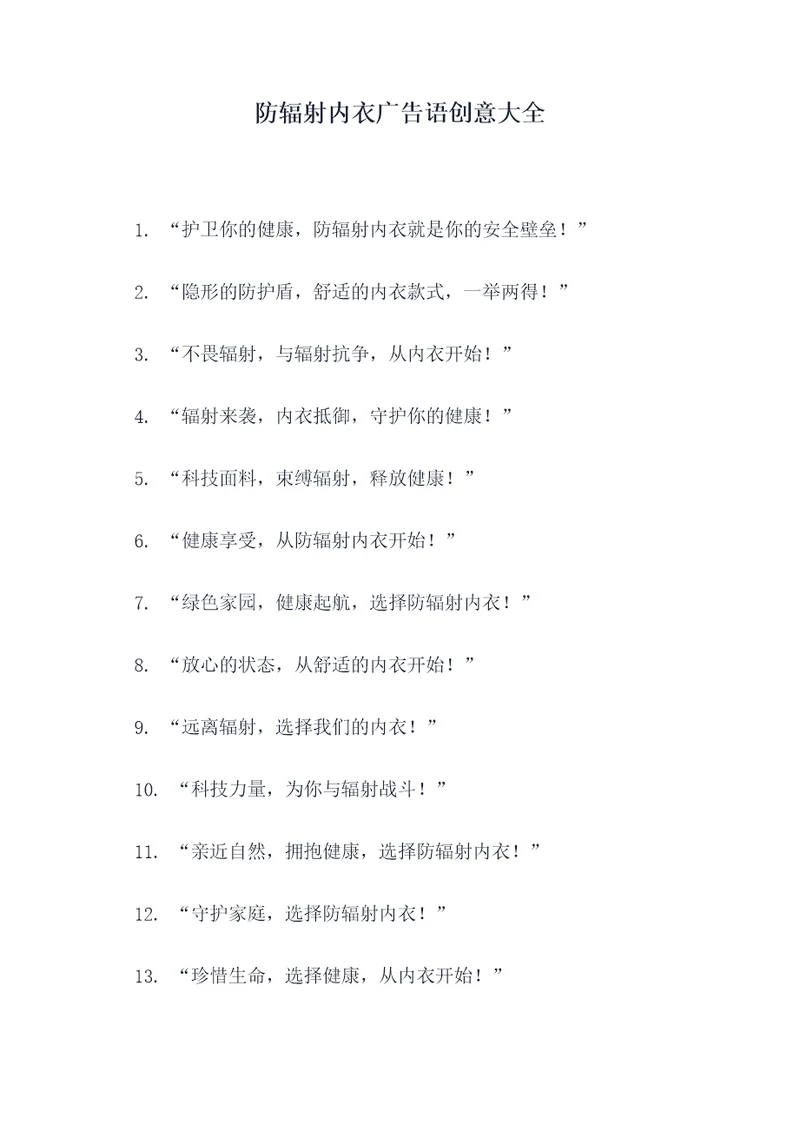 防辐射内衣广告语创意大全

1. “护卫你的健康，防辐射内衣就是你的安全壁垒！”

2. “隐形的防护盾，舒适的内衣款式，一举两得！”

3. “不畏辐射，与辐射抗争，从内衣开始！”

4. “辐射来袭，内衣抵御，守护你的健康！”

5. “科技面料，束缚辐射，释放健康！”

6. “健康享受，从防辐射内衣开始！”

7. “绿色家园，健康起航，选择防辐射内衣！”

8. “放心的状态，从舒适的内衣开始！”

9. “远离辐射，选择我们的内衣！”

10. “科技力量，为你与辐射战斗！”

11. “亲近自然，拥抱健康，选择防辐射内衣！”

12. “守护家庭，选择防辐射内衣！”

13. “珍惜生命，选择健康，从内衣开始！”